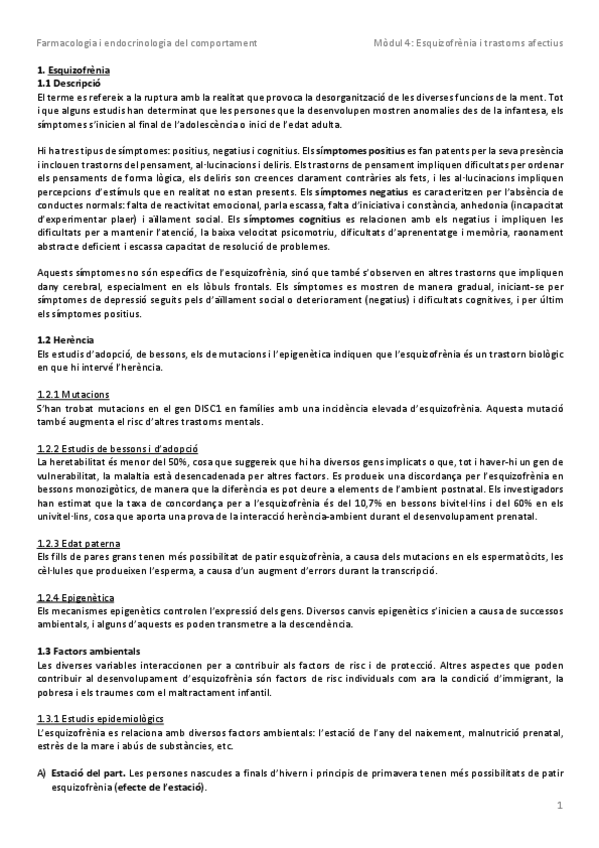 Farmacologia i endocrinologia del comportament

Mòdul 4: Esquizofrènia i trastorns afectius

1. Esquizofrènia
1.1 Descripció
El terme es refereix a la ruptura amb la realitat que provoca la desorganització de les diverses funcions de la ment. Tot i que alguns estudis han determinat que les persones que la desenvolupen mostren anomalies des de la infantesa, els símptomes s'inicien al final de l'adolescència o inici de l'edat adulta.

Hi ha tres tipus de símptomes: positius, negatius i cognitius. Els símptomes positius es fan patents per la seva presència i inclouen trastorns del pensament, al·lucinacions i deliris. Els trastorns de pensament impliquen dificultats per ordenar els pensaments de forma lògica, els deliris son creences clarament contràries als fets, i les al·lucinacions impliquen percepcions d'estímuls que en realitat no estan presents. Els símptomes negatius es caracteritzen per l'absència de conductes normals: falta de reactivitat emocional, parla escassa, falta d'iniciativa i constància, anhedonia (incapacitat d'experimentar plaer) i aïllament social. Els símptomes cognitius es relacionen amb els negatius i impliquen les dificultats per a mantenir l'atenció, la baixa velocitat psicomotriu, dificultats d'aprenentatge i memòria, raonament abstracte deficient i escassa capacitat de resolució de problemes.

Aquests símptomes no són específics de l'esquizofrènia, sinó que també s'observen en altres trastorns que impliquen dany cerebral, especialment en els lòbuls frontals. Els símptomes es mostren de manera gradual, iniciant-se per símptomes de depressió seguits pels d'aïllament social o deteriorament (negatius) i dificultats cognitives, i per últim els símptomes positius.

1.2 Herència
Els estudis d'adopció, de bessons, els de mutacions i l'epigenètica indiquen que l'esquizofrènia és un trastorn biològic en que hi intervé l'herència.

1.2.1 Mutacions
S'han trobat mutacions en el gen DISC1 en famílies amb una incidència elevada d'esquizofrènia. Aquesta mutació també augmenta el risc d'altres trastorns mentals.

1.2.2 Estudis de bessons i d'adopció
La heretabilitat és menor del 50%, cosa que suggereix que hi ha diversos gens implicats o que, tot i haver-hi un gen de vulnerabilitat, la malaltia està desencadenada per altres factors. Es produeix una discordança per l'esquizofrènia en bessons monozigòtics, de manera que la diferència es pot deure a elements de l'ambient postnatal. Els investigadors han estimat que la taxa de concordança per a l'esquizofrènia és del 10,7% en bessons bivitel·lins i del 60% en els univitel·lins, cosa que aporta una prova de la interacció herència-ambient durant el desenvolupament prenatal.

1.2.3 Edat paterna
Els fills de pares grans tenen més possibilitat de patir esquizofrènia, a causa dels mutacions en els espermatòcits, les cèl·lules que produeixen l'esperma, a causa d'un augment d'errors durant la transcripció.

1.2.4 Epigenètica
Els mecanismes epigenètics controlen l'expressió dels gens. Diversos canvis epigenètics s'inicien a causa de successos ambientals, i alguns d'aquests es poden transmetre a la descendència.

1.3 Factors ambientals
Les diverses variables interaccionen per a contribuir als factors de risc i de protecció. Altres aspectes que poden contribuir al desenvolupament d'esquizofrènia són factors de risc individuals com ara la condició d'immigrant, la pobresa i els traumes com el maltractament infantil.

1.3.1 Estudis epidemiològics
L'esquizofrènia es relaciona amb diversos factors ambientals: l'estació de l'any del naixement, malnutrició prenatal, estrès de la mare i abús de substàncies, etc.

A) Estació del part. Les persones nascudes a finals d'hivern i principis de primavera tenen més possibilitats de patir esquizofrènia (efecte de l'estació).

1